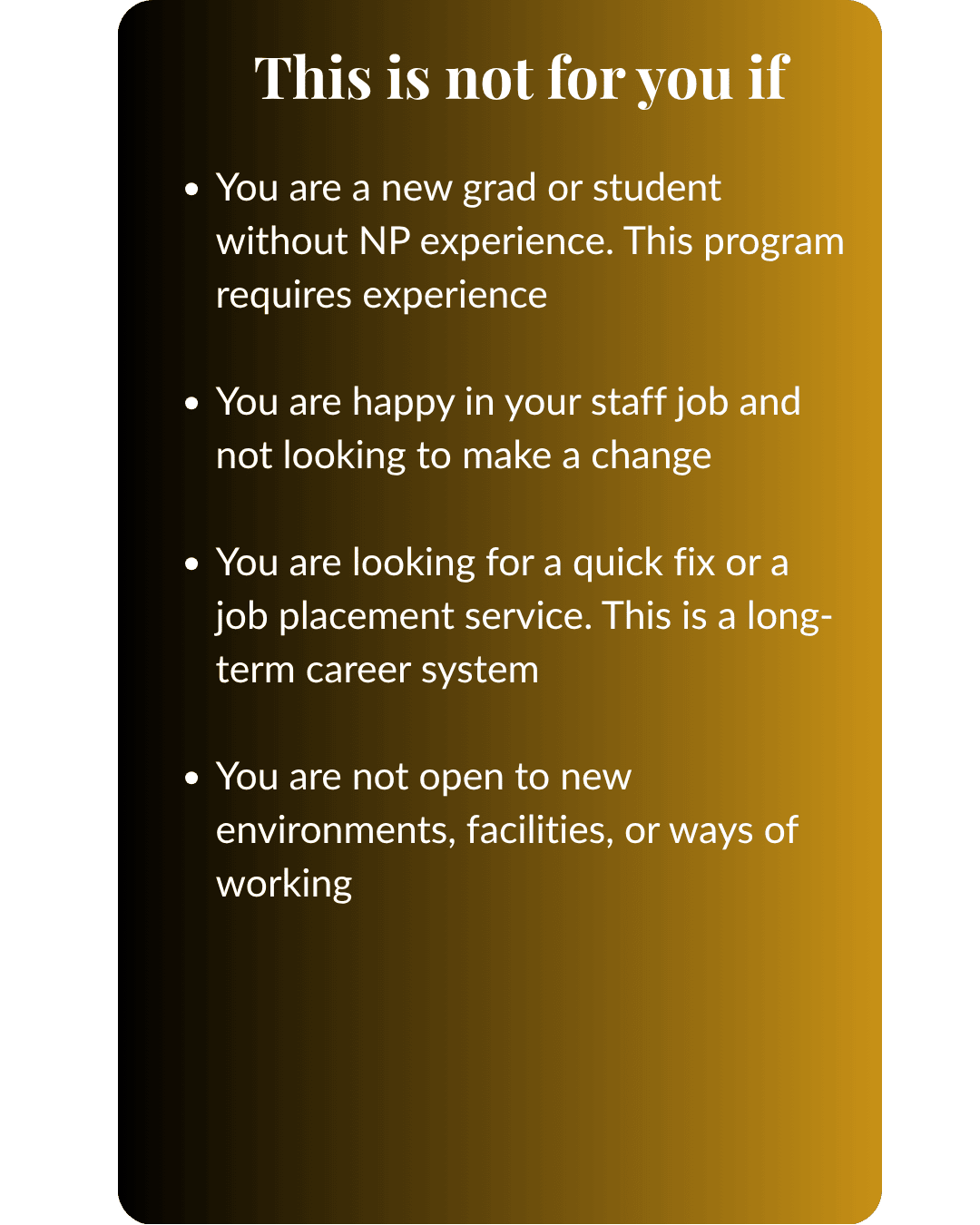 This is not for you if

• You are a new grad or student without NP experience. This program requires experience

• You are happy in your staff job and not looking to make a change

• You are looking for a quick fix or a job placement service. This is a long-term career system

• You are not open to new environments, facilities, or ways of working